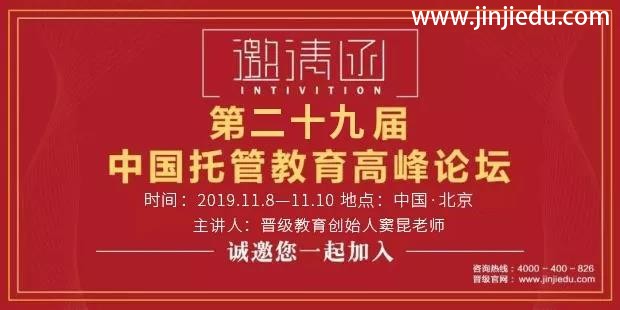 www.jinjiedu.com

邀请函
INTIVITION

第二十九届
中国托管教育高峰论坛

时间：2019.11.8—11.10 地点：中国·北京
主讲人：晋级教育创始人窦昆老师

诚邀您一起加入

咨询热线：4000－400－826
晋级官网：www.jinjiedu.com